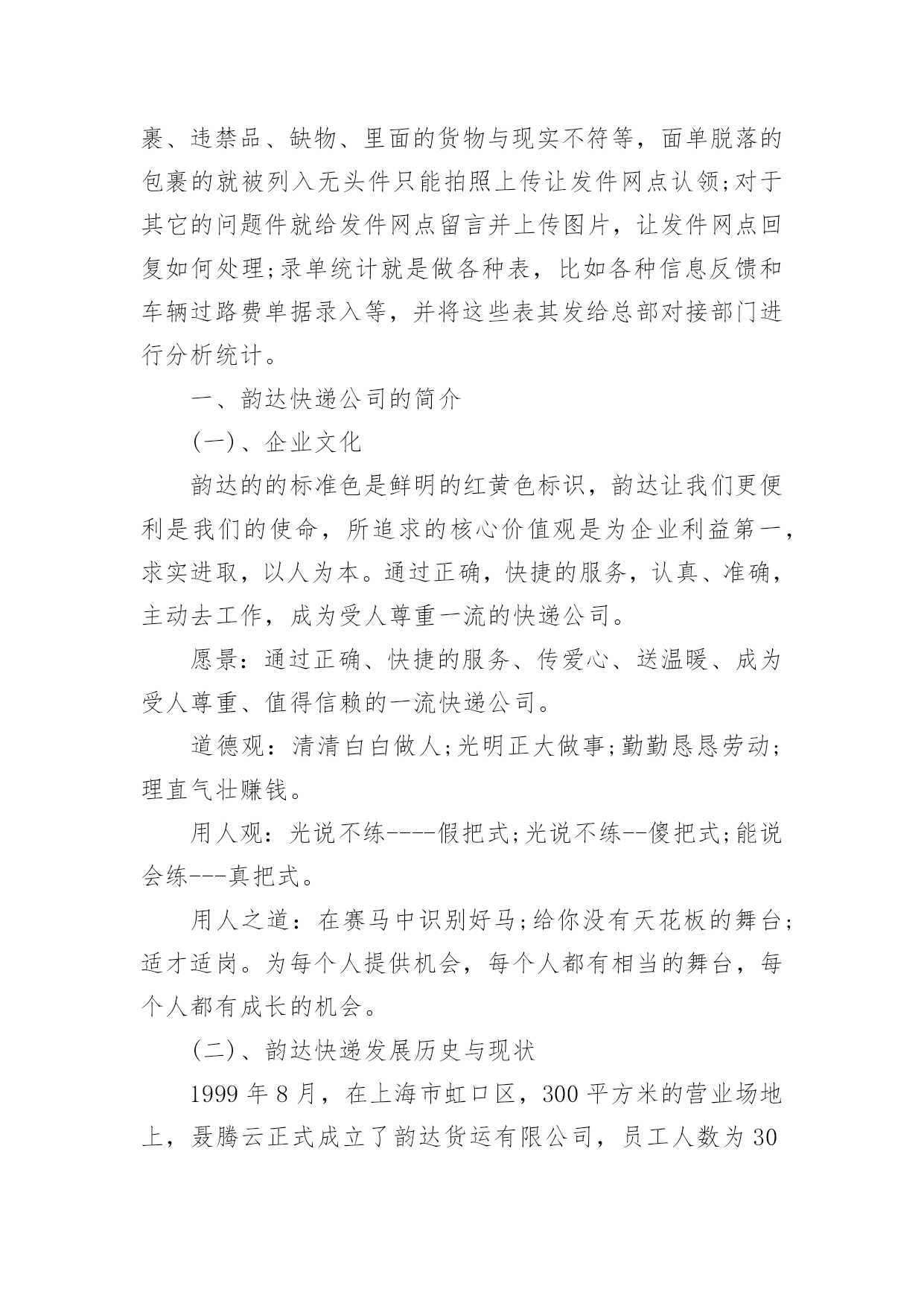 裹、违禁品、缺物、里面的货物与现实不符等，面单脱落的包裹的就被列入无头件只能拍照上传让发件网点认领;对于其它的问题件就给发件网点留言并上传图片，让发件网点回复如何处理;录单统计就是做各种表，比如各种信息反馈和车辆过路费单据录入等，并将这些表其发给总部对接部门进行分析统计。

一、韵达快递公司的简介

(一)、企业文化

韵达的的标准色是鲜明的红黄色标识，韵达让我们更便利是我们的使命，所追求的核心价值观是为企业利益第一，求实进取，以人为本。通过正确，快捷的服务，认真、准确，主动去工作，成为受人尊重一流的快递公司。

愿景：通过正确、快捷的服务、传爱心、送温暖、成为受人尊重、值得信赖的一流快递公司。

道德观：清清白白做人;光明正大做事;勤勤恳恳劳动;理直气壮赚钱。

用人观：光说不练----假把式;光说不练--傻把式;能说会练---真把式。

用人之道：在赛马中识别好马;给你没有天花板的舞台;适才适岗。为每个人提供机会，每个人都有相当的舞台，每个人都有成长的机会。

(二)、韵达快递发展历史与现状

1999 年 8 月，在上海市虹口区，300 平方米的营业场地上，聂腾云正式成立了韵达货运有限公司，员工人数为 30